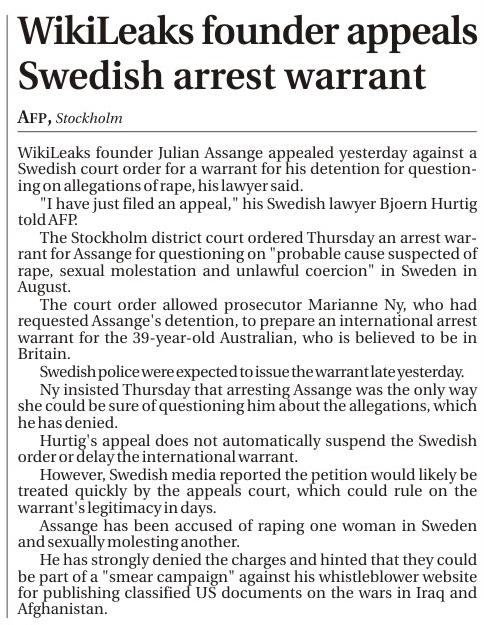 WikiLeaks founder appeals Swedish arrest warrant

AFP, Stockholm

WikiLeaks founder Julian Assange appealed yesterday against a Swedish court order for a warrant for his detention for questioning on allegations of rape, his lawyer said.

"I have just filed an appeal," his Swedish lawyer Bjoern Hurtig told AFP.

The Stockholm district court ordered Thursday an arrest warrant for Assange for questioning on "probable cause suspected of rape, sexual molestation and unlawful coercion" in Sweden in August.

The court order allowed prosecutor Marianne Ny, who had requested Assange's detention, to prepare an international arrest warrant for the 39-year-old Australian, who is believed to be in Britain.

Swedish police were expected to issue the warrant late yesterday.

Ny insisted Thursday that arresting Assange was the only way she could be sure of questioning him about the allegations, which he has denied.

Hurtig's appeal does not automatically suspend the Swedish order or delay the international warrant.

However, Swedish media reported the petition would likely be treated quickly by the appeals court, which could rule on the warrant's legitimacy in days.

Assange has been accused of raping one woman in Sweden and sexually molesting another.

He has strongly denied the charges and hinted that they could be part of a "smear campaign" against his whistleblower website for publishing classified US documents on the wars in Iraq and Afghanistan.